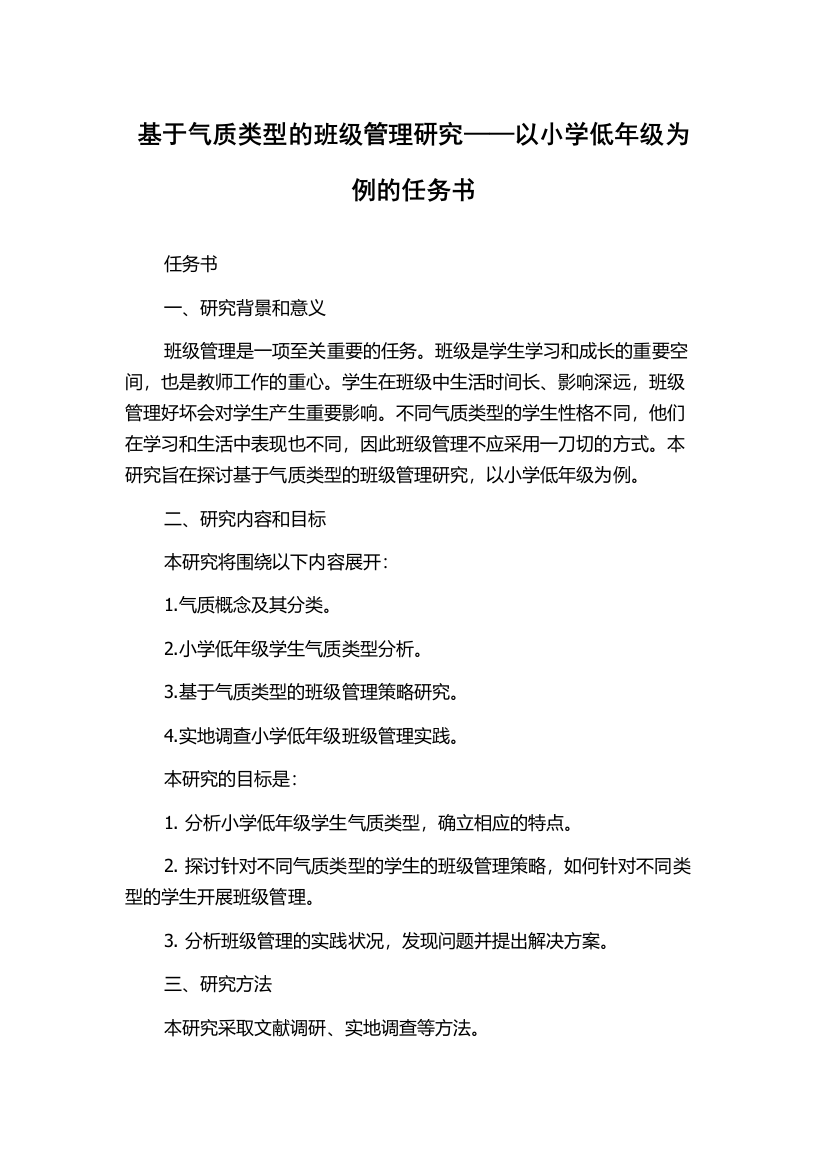 基于气质类型的班级管理研究——以小学低年级为例的任务书

任务书

一、研究背景和意义

班级管理是一项至关重要的任务。班级是学生学习和成长的重要空间，也是教师工作的重心。学生在班级中生活时间长、影响深远，班级管理好坏会对学生产生重要影响。不同气质类型的学生性格不同，他们在学习和生活中表现也不同，因此班级管理不应采用一刀切的方式。本研究旨在探讨基于气质类型的班级管理研究，以小学低年级为例。

二、研究内容和目标

本研究将围绕以下内容展开：

1.气质概念及其分类。

2.小学低年级学生气质类型分析。

3.基于气质类型的班级管理策略研究。

4.实地调查小学低年级班级管理实践。

本研究的目标是：

1. 分析小学低年级学生气质类型，确立相应的特点。

2. 探讨针对不同气质类型的学生的班级管理策略，如何针对不同类型的学生开展班级管理。

3. 分析班级管理的实践状况，发现问题并提出解决方案。

三、研究方法

本研究采取文献调研、实地调查等方法。